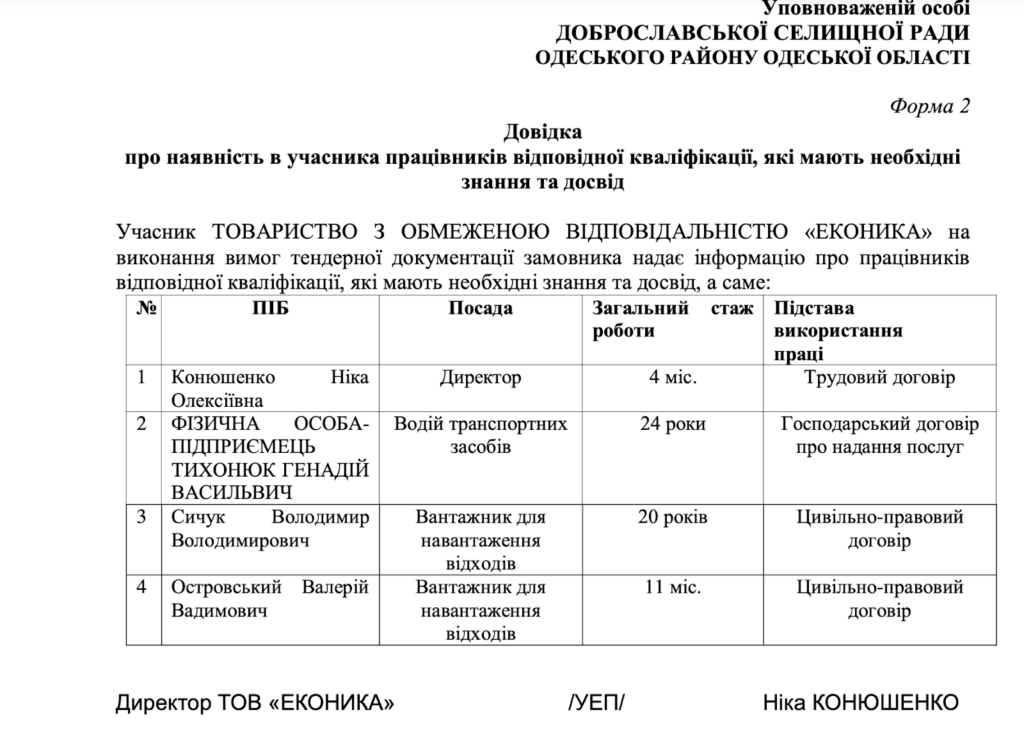 Уповноваженій особі
ДОБРОСЛАВСЬКОЇ СЕЛИЩНОЇ РАДИ
ОДЕСЬКОГО РАЙОНУ ОДЕСЬКОЇ ОБЛАСТІ

Форма 2

Довідка
про наявність в учасника працівників відповідної кваліфікації, які мають необхідні знання та досвід

Учасник ТОВАРИСТВО З ОБМЕЖЕНОЮ ВІДПОВІДАЛЬНІСТЮ «ЕКОНИКА» на виконання вимог тендерної документації замовника надає інформацію про працівників відповідної кваліфікації, які мають необхідні знання та досвід, а саме:

| № | ПІБ | Посада | Загальний стаж роботи | Підстава використання праці |
|---|---|---|---|---|
| 1 | Конюшенко Ніка Олексіївна | Директор | 4 міс. | Трудовий договір |
| 2 | ФІЗИЧНА ОСОБА-ПІДПРИЄМЕЦЬ ТИХОНЮК ГЕНАДІЙ ВАСИЛЬВИЧ | Водій транспортних засобів | 24 роки | Господарський договір про надання послуг |
| 3 | Сичук Володимир Володимирович | Вантажник для навантаження відходів | 20 років | Цивільно-правовий договір |
| 4 | Островський Валерій Вадимович | Вантажник для навантаження відходів | 11 міс. | Цивільно-правовий договір |

Директор ТОВ «ЕКОНИКА» /УЕП/ Ніка КОНЮШЕНКО